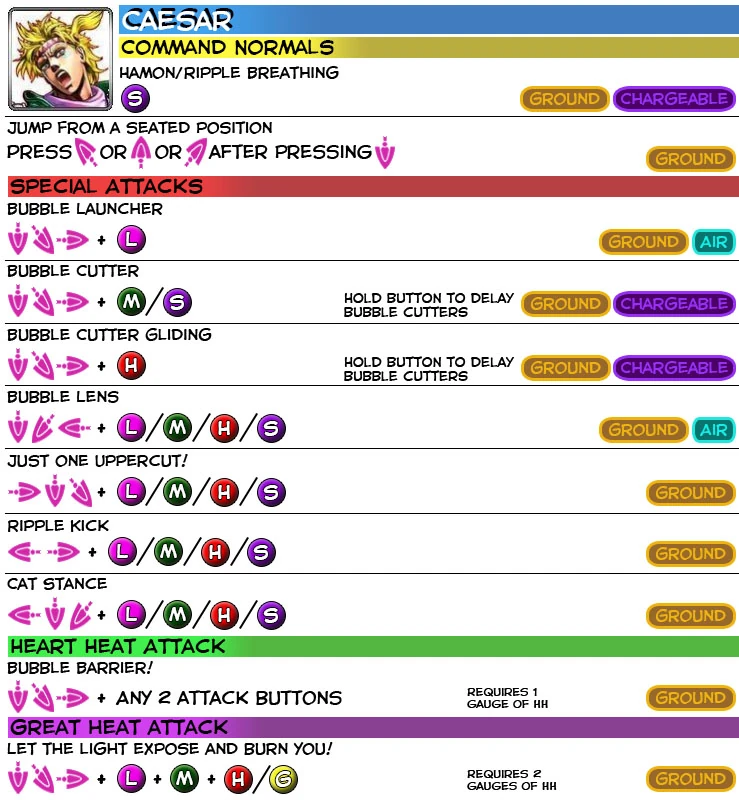 CAESAR

COMMAND NORMALS

HAMON/RIPPLE BREATHING

S

GROUND CHARGEABLE

JUMP FROM A SEATED POSITION

PRESS OR OR AFTER PRESSING

GROUND

SPECIAL ATTACKS

BUBBLE LAUNCHER

+ L

GROUND AIR

BUBBLE CUTTER

+ M/S

HOLD BUTTON TO DELAY BUBBLE CUTTERS

GROUND CHARGEABLE

BUBBLE CUTTER GLIDING

+ H

HOLD BUTTON TO DELAY BUBBLE CUTTERS

GROUND CHARGEABLE

BUBBLE LENS

+ L/M/H/S

GROUND AIR

JUST ONE UPPERCUT!

+ L/M/H/S

GROUND

RIPPLE KICK

+ L/M/H/S

GROUND

CAT STANCE

+ L/M/H/S

GROUND

HEART HEAT ATTACK

BUBBLE BARRIER!

+ ANY 2 ATTACK BUTTONS

REQUIRES 1 GAUGE OF HH

GROUND

GREAT HEAT ATTACK

LET THE LIGHT EXPOSE AND BURN YOU!

+ L + M + H/G

REQUIRES 2 GAUGES OF HH

GROUND